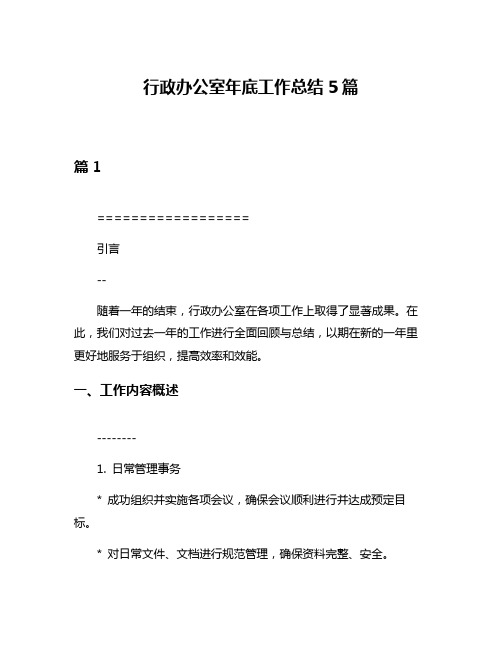 行政办公室年底工作总结 5 篇

篇 1

==================

引言

--

随着一年的结束，行政办公室在各项工作上取得了显著成果。在此，我们对过去一年的工作进行全面回顾与总结，以期在新的一年里更好地服务于组织，提高效率和效能。

一、工作内容概述

--------

1. 日常管理事务

* 成功组织并实施各项会议，确保会议顺利进行并达成预定目标。

* 对日常文件、文档进行规范管理，确保资料完整、安全。